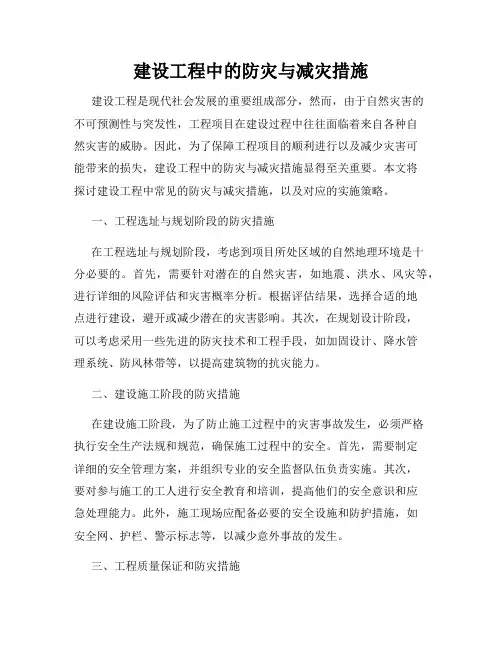 建设工程中的防灾与减灾措施

建设工程是现代社会发展的重要组成部分，然而，由于自然灾害的不可预测性与突发性，工程项目在建设过程中往往面临着来自各种自然灾害的威胁。因此，为了保障工程项目的顺利进行以及减少灾害可能带来的损失，建设工程中的防灾与减灾措施显得至关重要。本文将探讨建设工程中常见的防灾与减灾措施，以及对应的实施策略。

一、工程选址与规划阶段的防灾措施

在工程选址与规划阶段，考虑到项目所处区域的自然地理环境是十分必要的。首先，需要针对潜在的自然灾害，如地震、洪水、风灾等，进行详细的风险评估和灾害概率分析。根据评估结果，选择合适的地点进行建设，避开或减少潜在的灾害影响。其次，在规划设计阶段，可以考虑采用一些先进的防灾技术和工程手段，如加固设计、降水管理系统、防风林带等，以提高建筑物的抗灾能力。

二、建设施工阶段的防灾措施

在建设施工阶段，为了防止施工过程中的灾害事故发生，必须严格执行安全生产法规和规范，确保施工过程中的安全。首先，需要制定详细的安全管理方案，并组织专业的安全监督队伍负责实施。其次，要对参与施工的工人进行安全教育和培训，提高他们的安全意识和应急处理能力。此外，施工现场应配备必要的安全设施和防护措施，如安全网、护栏、警示标志等，以减少意外事故的发生。

三、工程质量保证和防灾措施